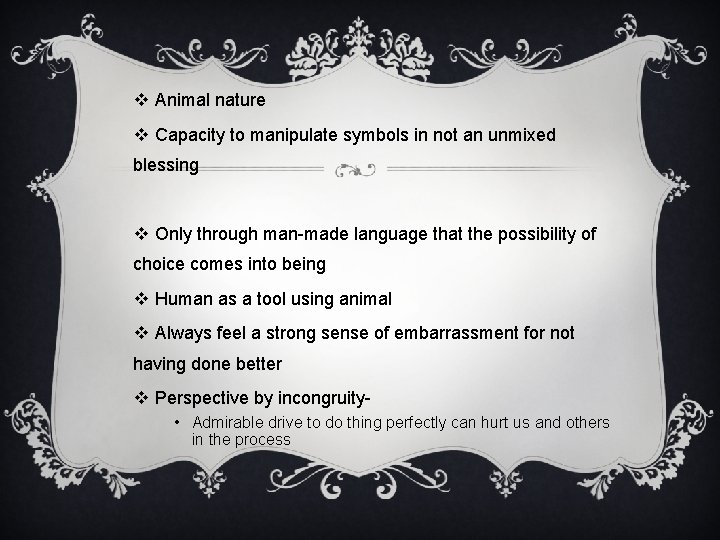 ❖ Animal nature

❖ Capacity to manipulate symbols in not an unmixed blessing

❖ Only through man-made language that the possibility of choice comes into being

❖ Human as a tool using animal

❖ Always feel a strong sense of embarrassment for not having done better

❖ Perspective by incongruity-

• Admirable drive to do thing perfectly can hurt us and others in the process